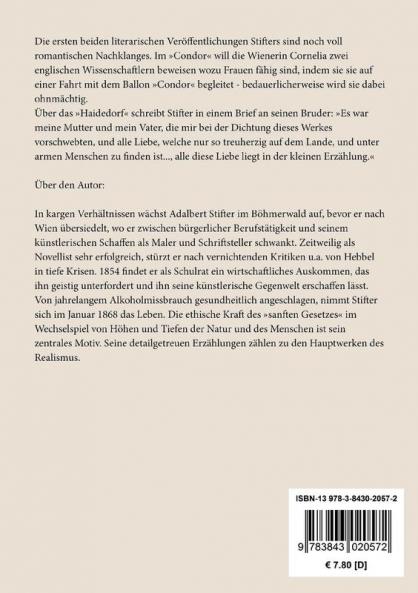 Die ersten beiden literarischen Veröffentlichungen Stifters sind noch voll romantischen Nachklanges. Im »Condor« will die Wienerin Cornelia zwei englischen Wissenschaftlern beweisen wozu Frauen fähig sind, indem sie sie auf einer Fahrt mit dem Ballon »Condor« begleitet - bedauerlicherweise wird sie dabei ohnmächtig.
Über das »Haidedorf« schreibt Stifter in einem Brief an seinen Bruder: »Es war meine Mutter und mein Vater, die mir bei der Dichtung dieses Werkes vorschwebten, und alle Liebe, welche nur so treuherzig auf dem Lande, und unter armen Menschen zu finden ist..., alle diese Liebe liegt in der kleinen Erzählung.«

Über den Autor:

In kargen Verhältnissen wächst Adalbert Stifter im Böhmerwald auf, bevor er nach Wien übersiedelt, wo er zwischen bürgerlicher Berufstätigkeit und seinem künstlerischen Schaffen als Maler und Schriftsteller schwankt. Zeitweilig als Novellist sehr erfolgreich, stürzt er nach vernichtenden Kritiken u.a. von Hebbel in tiefe Krisen. 1854 findet er als Schulrat ein wirtschaftliches Auskommen, das ihn geistig unterfordert und ihn seine künstlerische Gegenwelt erschaffen lässt. Von jahrelangem Alkoholmissbrauch gesundheitlich angeschlagen, nimmt Stifter sich im Januar 1868 das Leben. Die ethische Kraft des »sanften Gesetzes« im Wechselspiel von Höhen und Tiefen der Natur und des Menschen ist sein zentrales Motiv. Seine detailgetreuen Erzählungen zählen zu den Hauptwerken des Realismus.

ISBN-13 978-3-8430-2057-2

9 783843 020572

€ 7.80 [D]